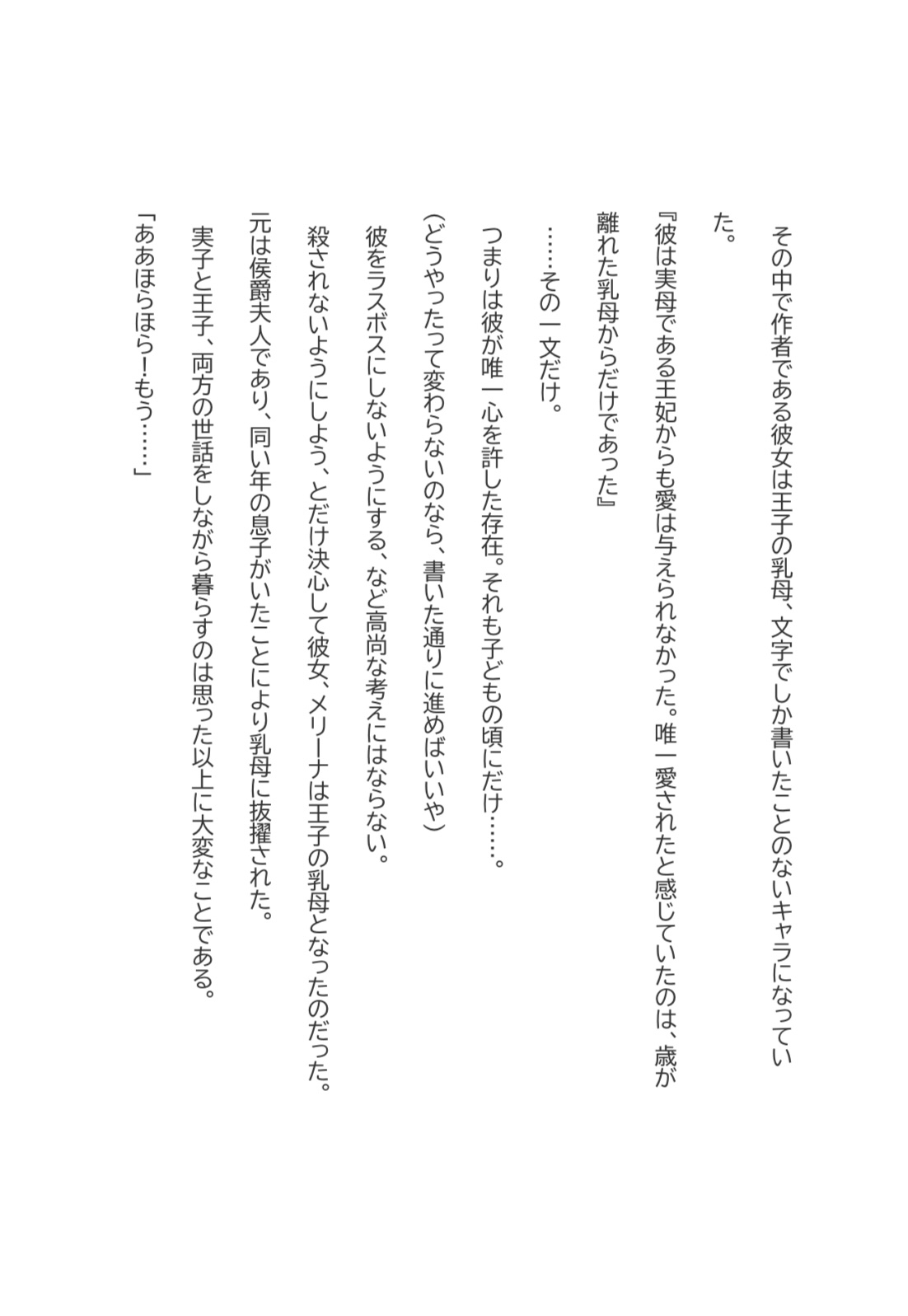 その中で作者である彼女は王子の乳母、文字でしか書いたことのないキャラになっていた。

『彼は実母である王妃からも愛は与えられなかった。唯一愛されたと感じていたのは、歳が離れた乳母からだけであった』

……その一文だけ。

つまりは彼が唯一心を許した存在。それも子どもの頃にだけ……。

（どうやったって変わらないのなら、書いた通りに進めばいいや）

彼をラスボスにしないようにする、など高尚な考えにはならない。

殺されないようにしよう、とだけ決心して彼女、メリーナは王子の乳母となったのだった。

元は侯爵夫人であり、同い年の息子がいたことにより乳母に抜擢された。

実子と王子、両方の世話をしながら暮らすのは思った以上に大変なことである。

「ああほらほら！もう……」